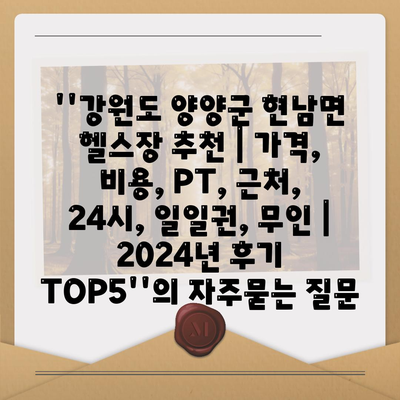 ''강원도 양양군 현남면 헬스장 추천 | 가격, 비용, PT, 근처, 24시, 일일권, 무인 | 2024년 후기 TOP5''의 자주묻는 질문

M